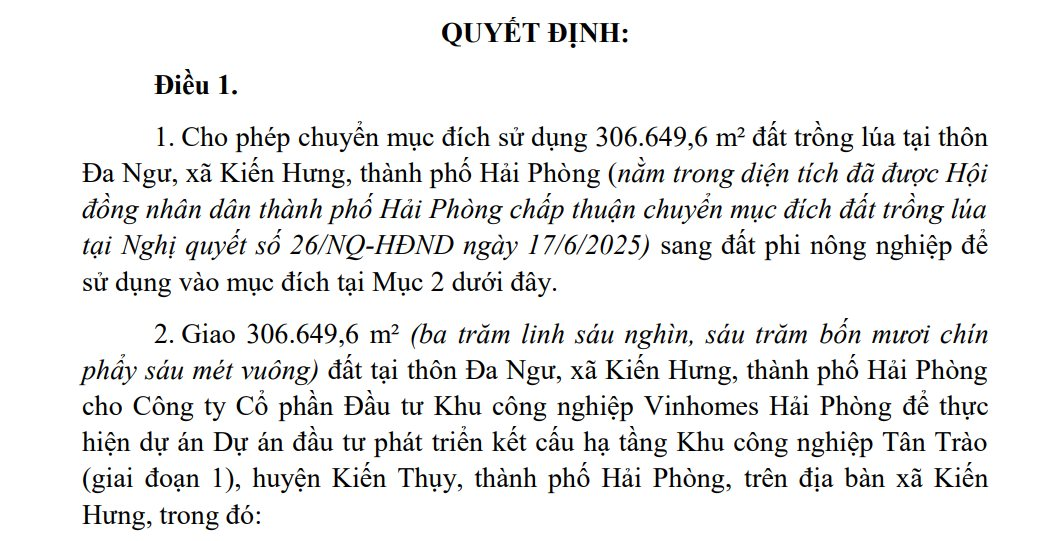 QUYẾT ĐỊNH:

Điều 1.

1. Cho phép chuyển mục đích sử dụng 306.649,6 m² đất trồng lúa tại thôn Đa Ngư, xã Kiến Hưng, thành phố Hải Phòng (nằm trong diện tích đã được Hội đồng nhân dân thành phố Hải Phòng chấp thuận chuyển mục đích đất trồng lúa tại Nghị quyết số 26/NQ-HĐND ngày 17/6/2025) sang đất phi nông nghiệp để sử dụng vào mục đích tại Mục 2 dưới đây.

2. Giao 306.649,6 m² (ba trăm linh sáu nghìn, sáu trăm bốn mươi chín phẩy sáu mét vuông) đất tại thôn Đa Ngư, xã Kiến Hưng, thành phố Hải Phòng cho Công ty Cổ phần Đầu tư Khu công nghiệp Vinhomes Hải Phòng để thực hiện dự án Dự án đầu tư phát triển kết cấu hạ tầng Khu công nghiệp Tân Trào (giai đoạn 1), huyện Kiến Thụy, thành phố Hải Phòng, trên địa bàn xã Kiến Hưng, trong đó: